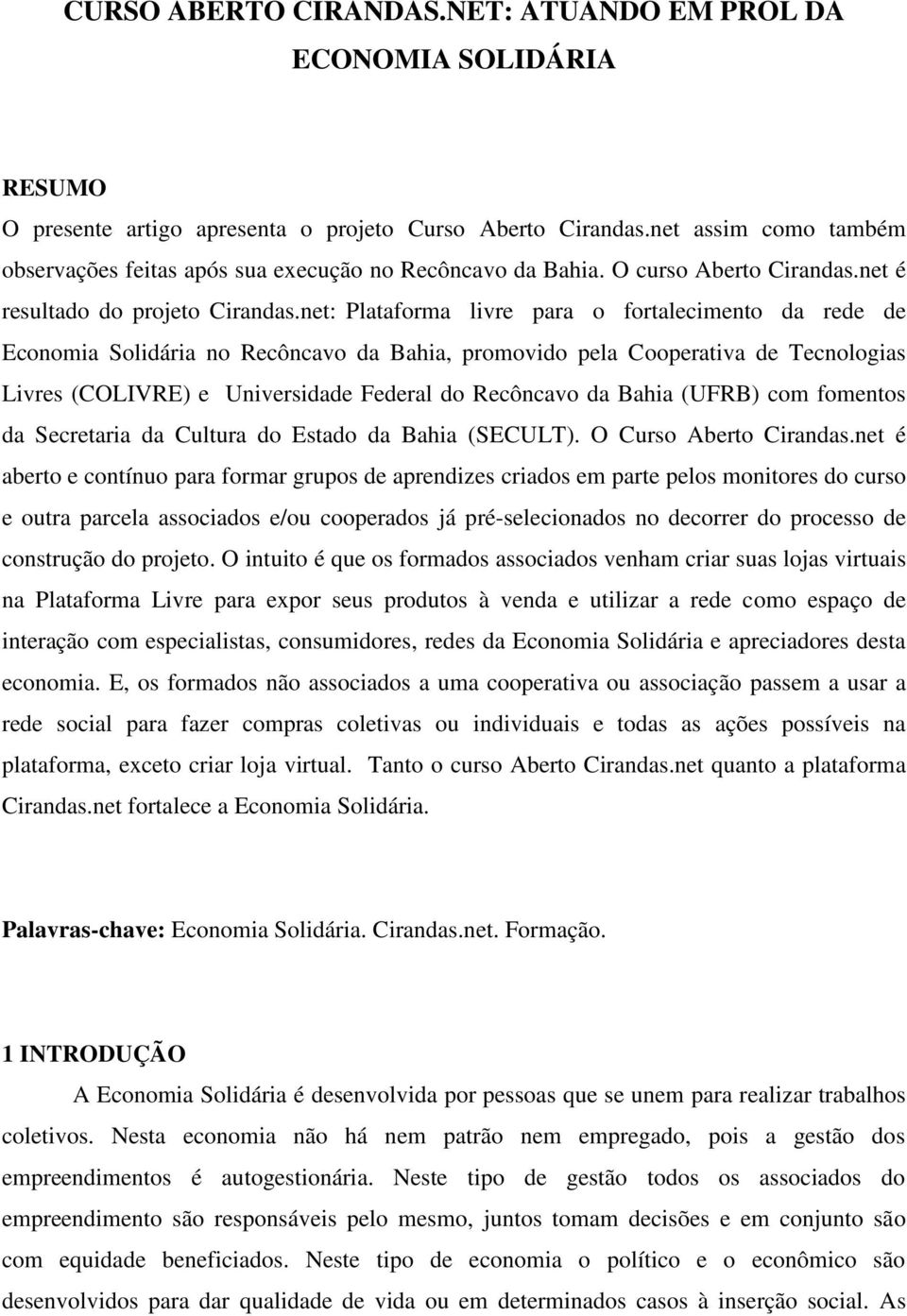 CURSO ABERTO CIRANDAS.NET: ATUANDO EM PROL DA ECONOMIA SOLIDÁRIA

RESUMO
O presente artigo apresenta o projeto Curso Aberto Cirandas.net assim como também observações feitas após sua execução no Recôncavo da Bahia. O curso Aberto Cirandas.net é resultado do projeto Cirandas.net: Plataforma livre para o fortalecimento da rede de Economia Solidária no Recôncavo da Bahia, promovido pela Cooperativa de Tecnologias Livres (COLIVRE) e Universidade Federal do Recôncavo da Bahia (UFRB) com fomentos da Secretaria da Cultura do Estado da Bahia (SECULT). O Curso Aberto Cirandas.net é aberto e contínuo para formar grupos de aprendizes criados em parte pelos monitores do curso e outra parcela associados e/ou cooperados já pré-selecionados no decorrer do processo de construção do projeto. O intuito é que os formados associados venham criar suas lojas virtuais na Plataforma Livre para expor seus produtos à venda e utilizar a rede como espaço de interação com especialistas, consumidores, redes da Economia Solidária e apreciadores desta economia. E, os formados não associados a uma cooperativa ou associação passem a usar a rede social para fazer compras coletivas ou individuais e todas as ações possíveis na plataforma, exceto criar loja virtual. Tanto o curso Aberto Cirandas.net quanto a plataforma Cirandas.net fortalece a Economia Solidária.

Palavras-chave: Economia Solidária. Cirandas.net. Formação.

1 INTRODUÇÃO
A Economia Solidária é desenvolvida por pessoas que se unem para realizar trabalhos coletivos. Nesta economia não há nem patrão nem empregado, pois a gestão dos empreendimentos é autogestionária. Neste tipo de gestão todos os associados do empreendimento são responsáveis pelo mesmo, juntos tomam decisões e em conjunto são com equidade beneficiados. Neste tipo de economia o político e o econômico são desenvolvidos para dar qualidade de vida ou em determinados casos à inserção social. As